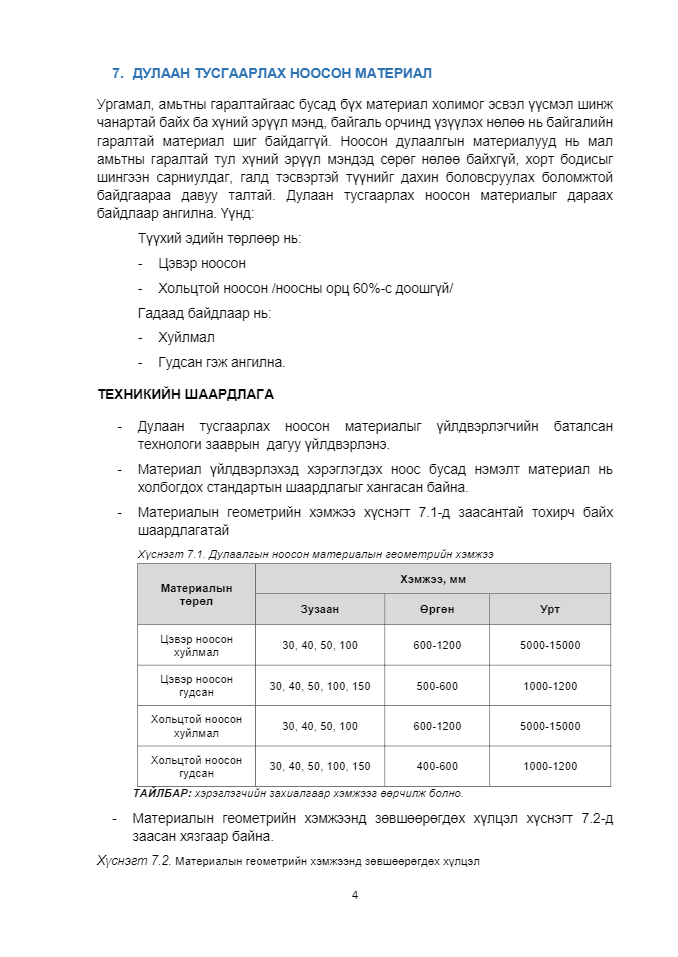 7. ДУЛААН ТУСГААРЛАХ НООСОН МАТЕРИАЛ

Ургамал, амьтны гаралтайгаас бусад бүх материал холимог эсвэл үүсмэл шинж чанартай байх ба хүний эрүүл мэнд, байгаль орчинд үзүүлэх нөлөө нь байгалийн гаралтай материал шиг байдаггүй. Ноосон дулаалгын материалууд нь мал амьтны гаралтай тул хүний эрүүл мэндэд сөрөг нөлөө байхгүй, хорт бодисыг шингээн сарниулдаг, галд тэсвэртэй түүнийг дахин боловсруулах боломжтой байдгаараа давуу талтай. Дулаан тусгаарлах ноосон материалыг дараах байдлаар ангилна. Үүнд:

Түүхий эдийн төрлөөр нь:

- Цэвэр ноосон
- Хольцтой ноосон /ноосны орц 60%-с доошгүй/

Гадаад байдлаар нь:

- Хуйлмал
- Гудсан гэж ангилна.

ТЕХНИКИЙН ШААРДЛАГА

- Дулаан тусгаарлах ноосон материалыг үйлдвэрлэгчийн баталсан технологи зааврын дагуу үйлдвэрлэнэ.
- Материал үйлдвэрлэхэд хэрэглэгдэх ноос бусад нэмэлт материал нь холбогдох стандартын шаардлагыг хангасан байна.
- Материалын геометрийн хэмжээ хүснэгт 7.1-д заасантай тохирч байх шаардлагатай

Хүснэгт 7.1. Дулаалгын ноосон материалын геометрийн хэмжээ

| Материалын төрөл | Хэмжээ, мм | | |
|---|---|---|---|
| | Зузаан | Өргөн | Урт |
| Цэвэр ноосон хуйлмал | 30, 40, 50, 100 | 600-1200 | 5000-15000 |
| Цэвэр ноосон гудсан | 30, 40, 50, 100, 150 | 500-600 | 1000-1200 |
| Хольцтой ноосон хуйлмал | 30, 40, 50, 100 | 600-1200 | 5000-15000 |
| Хольцтой ноосон гудсан | 30, 40, 50, 100, 150 | 400-600 | 1000-1200 |

ТАЙЛБАР: хэрэглэгчийн захиалгаар хэмжээг өөрчилж болно.

- Материалын геометрийн хэмжээнд зөвшөөрөгдөх хүлцэл хүснэгт 7.2-д заасан хязгаар байна.

Хүснэгт 7.2. Материалын геометрийн хэмжээнд зөвшөөрөгдөх хүлцэл

4